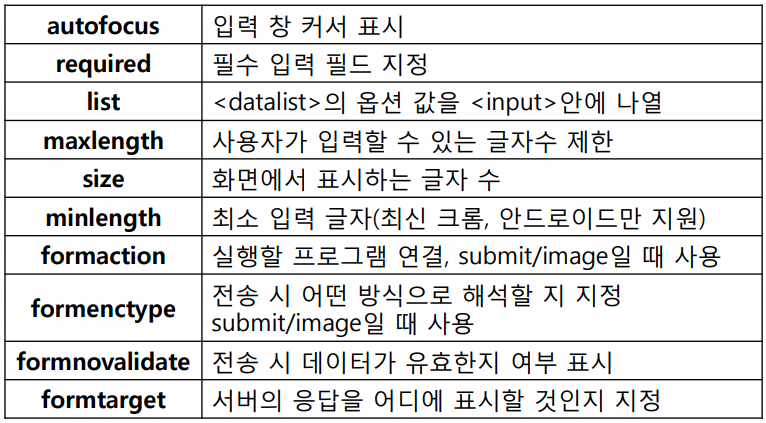 | autofocus | 입력 창 커서 표시 |
|---|---|
| required | 필수 입력 필드 지정 |
| list | <datalist>의 옵션 값을 <input>안에 나열 |
| maxlength | 사용자가 입력할 수 있는 글자수 제한 |
| size | 화면에서 표시하는 글자 수 |
| minlength | 최소 입력 글자(최신 크롬, 안드로이드만 지원) |
| formaction | 실행할 프로그램 연결, submit/image일 때 사용 |
| formenctype | 전송 시 어떤 방식으로 해석할 지 지정 submit/image일 때 사용 |
| formnovalidate | 전송 시 데이터가 유효한지 여부 표시 |
| formtarget | 서버의 응답을 어디에 표시할 것인지 지정 |